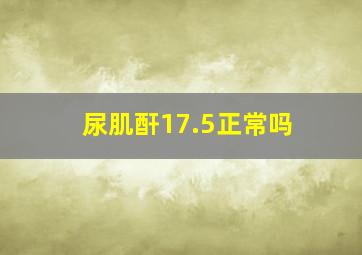 尿肌酐17.5正常吗